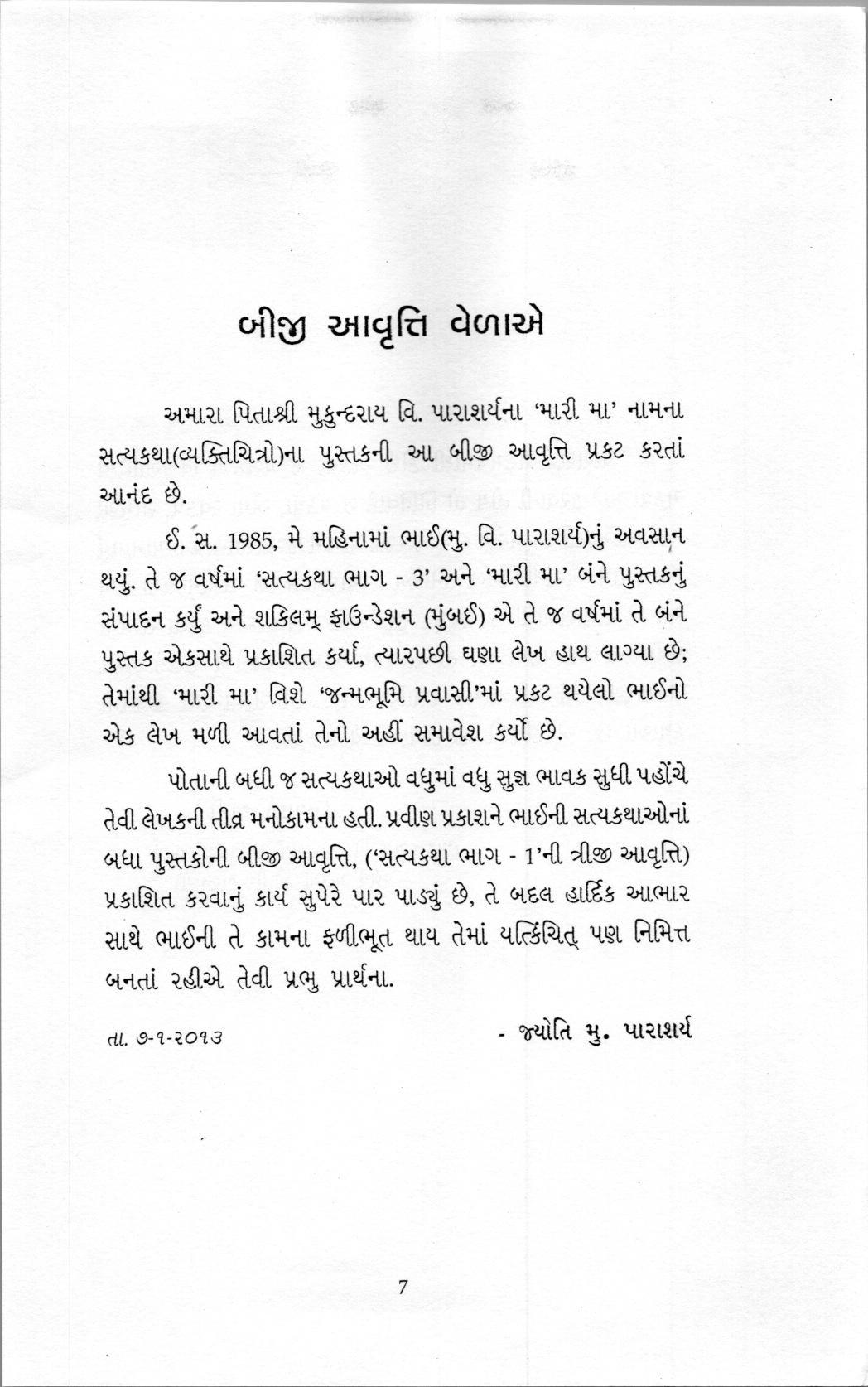 બીજી આવૃત્તિ વેળાએ

અમારા પિતાશ્રી મુકુન્દરાય વિ. પારાશર્યના 'મારી મા' નામના સત્યકથા(વ્યક્તિચિત્રો)ના પુસ્તકની આ બીજી આવૃત્તિ પ્રકટ કરતાં આનંદ છે.

ઈ. સ. 1985, મે મહિનામાં ભાઈ(મુ. વિ. પારાશર્ય)નું અવસાન થયું. તે જ વર્ષમાં 'સત્યકથા ભાગ - 3' અને 'મારી મા' બંને પુસ્તકનું સંપાદન કર્યું અને શકિલમ્ ફાઉન્ડેશન (મુંબઈ) એ તે જ વર્ષમાં તે બંને પુસ્તક એકસાથે પ્રકાશિત કર્યાં, ત્યારપછી ઘણા લેખ હાથ લાગ્યા છે; તેમાંથી 'મારી મા' વિશે 'જન્મભૂમિ પ્રવાસી'માં પ્રકટ થયેલો ભાઈનો એક લેખ મળી આવતાં તેનો અહીં સમાવેશ કર્યો છે.

પોતાની બધી જ સત્યકથાઓ વધુમાં વધુ સુજ્ઞ ભાવક સુધી પહોંચે તેવી લેખકની તીવ્ર મનોકામના હતી. પ્રવીણ પ્રકાશને ભાઈની સત્યકથાઓનાં બધા પુસ્તકોની બીજી આવૃત્તિ, ('સત્યકથા ભાગ - 1'ની ત્રીજી આવૃત્તિ) પ્રકાશિત કરવાનું કાર્ય સુપેરે પાર પાડ્યું છે, તે બદલ હાર્દિક આભાર સાથે ભાઈની તે કામના ફળીભૂત થાય તેમાં યત્કિંચિત્ પણ નિમિત્ત બનતાં રહીએ તેવી પ્રભુ પ્રાર્થના.

તા. ૭-૧-૨૦૧૩

- જ્યોતિ મુ. પારાશર્ય

7